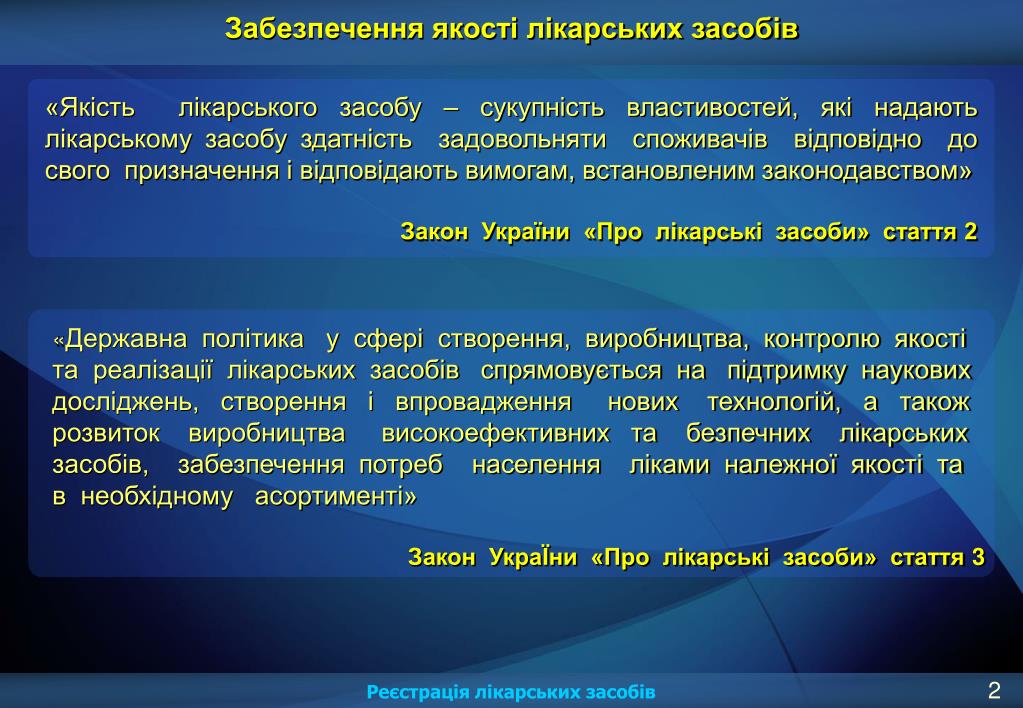 Забезпечення якості лікарських засобів

«Якість лікарського засобу – сукупність властивостей, які надають лікарському засобу здатність задовольняти споживачів відповідно до свого призначення і відповідають вимогам, встановленим законодавством»

Закон України «Про лікарські засоби» стаття 2

«Державна політика у сфері створення, виробництва, контролю якості та реалізації лікарських засобів спрямовується на підтримку наукових досліджень, створення і впровадження нових технологій, а також розвиток виробництва високоефективних та безпечних лікарських засобів, забезпечення потреб населення ліками належної якості та в необхідному асортименті»

Закон УкраЇни «Про лікарські засоби» стаття 3

Реєстрація лікарських засобів

2